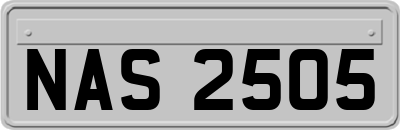 NAS 2505